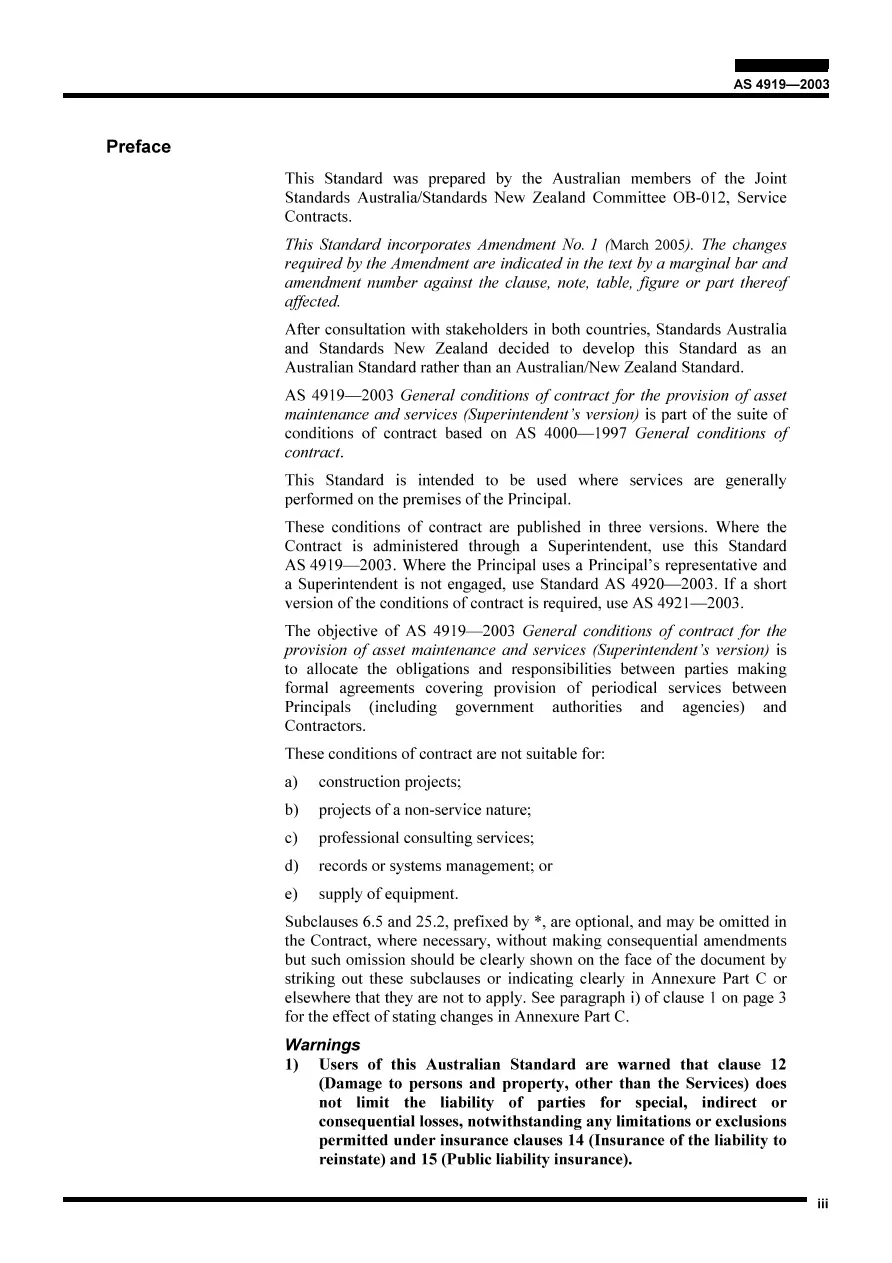 AS 4919—2003

Preface

This Standard was prepared by the Australian members of the Joint Standards Australia/Standards New Zealand Committee OB-012, Service Contracts.

This Standard incorporates Amendment No. 1 (March 2005). The changes required by the Amendment are indicated in the text by a marginal bar and amendment number against the clause, note, table, figure or part thereof affected.

After consultation with stakeholders in both countries, Standards Australia and Standards New Zealand decided to develop this Standard as an Australian Standard rather than an Australian/New Zealand Standard.

AS 4919—2003 General conditions of contract for the provision of asset maintenance and services (Superintendent's version) is part of the suite of conditions of contract based on AS 4000—1997 General conditions of contract.

This Standard is intended to be used where services are generally performed on the premises of the Principal.

These conditions of contract are published in three versions. Where the Contract is administered through a Superintendent, use this Standard AS 4919—2003. Where the Principal uses a Principal's representative and a Superintendent is not engaged, use Standard AS 4920—2003. If a short version of the conditions of contract is required, use AS 4921—2003.

The objective of AS 4919—2003 General conditions of contract for the provision of asset maintenance and services (Superintendent's version) is to allocate the obligations and responsibilities between parties making formal agreements covering provision of periodical services between Principals (including government authorities and agencies) and Contractors.

These conditions of contract are not suitable for:

a) construction projects;

b) projects of a non-service nature;

c) professional consulting services;

d) records or systems management; or

e) supply of equipment.

Subclauses 6.5 and 25.2, prefixed by *, are optional, and may be omitted in the Contract, where necessary, without making consequential amendments but such omission should be clearly shown on the face of the document by striking out these subclauses or indicating clearly in Annexure Part C or elsewhere that they are not to apply. See paragraph i) of clause 1 on page 3 for the effect of stating changes in Annexure Part C.

Warnings

1) Users of this Australian Standard are warned that clause 12 (Damage to persons and property, other than the Services) does not limit the liability of parties for special, indirect or consequential losses, notwithstanding any limitations or exclusions permitted under insurance clauses 14 (Insurance of the liability to reinstate) and 15 (Public liability insurance).

iii